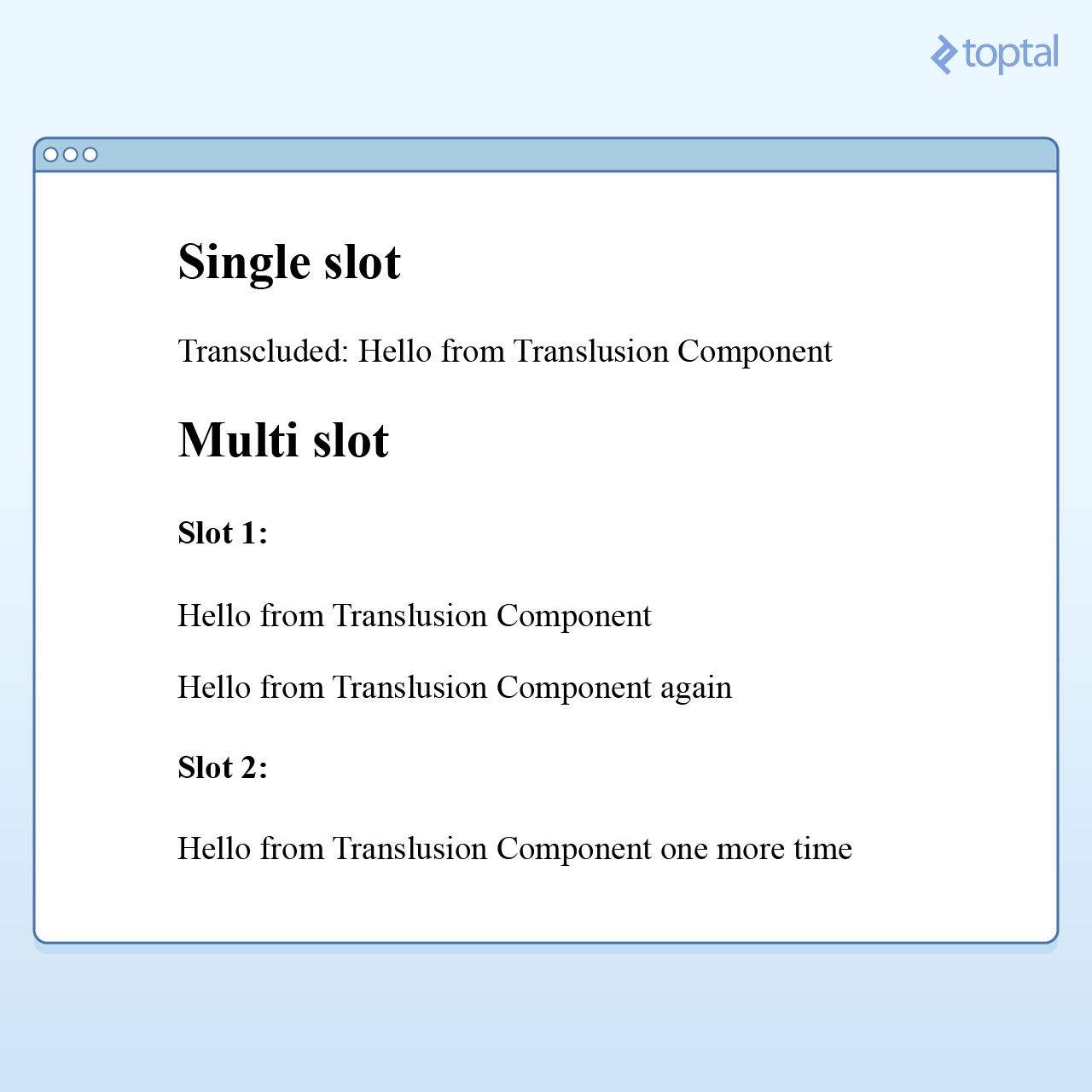 toptal

Single slot

Transcluded: Hello from Translusion Component

Multi slot

Slot 1:

Hello from Translusion Component

Hello from Translusion Component again

Slot 2:

Hello from Translusion Component one more time